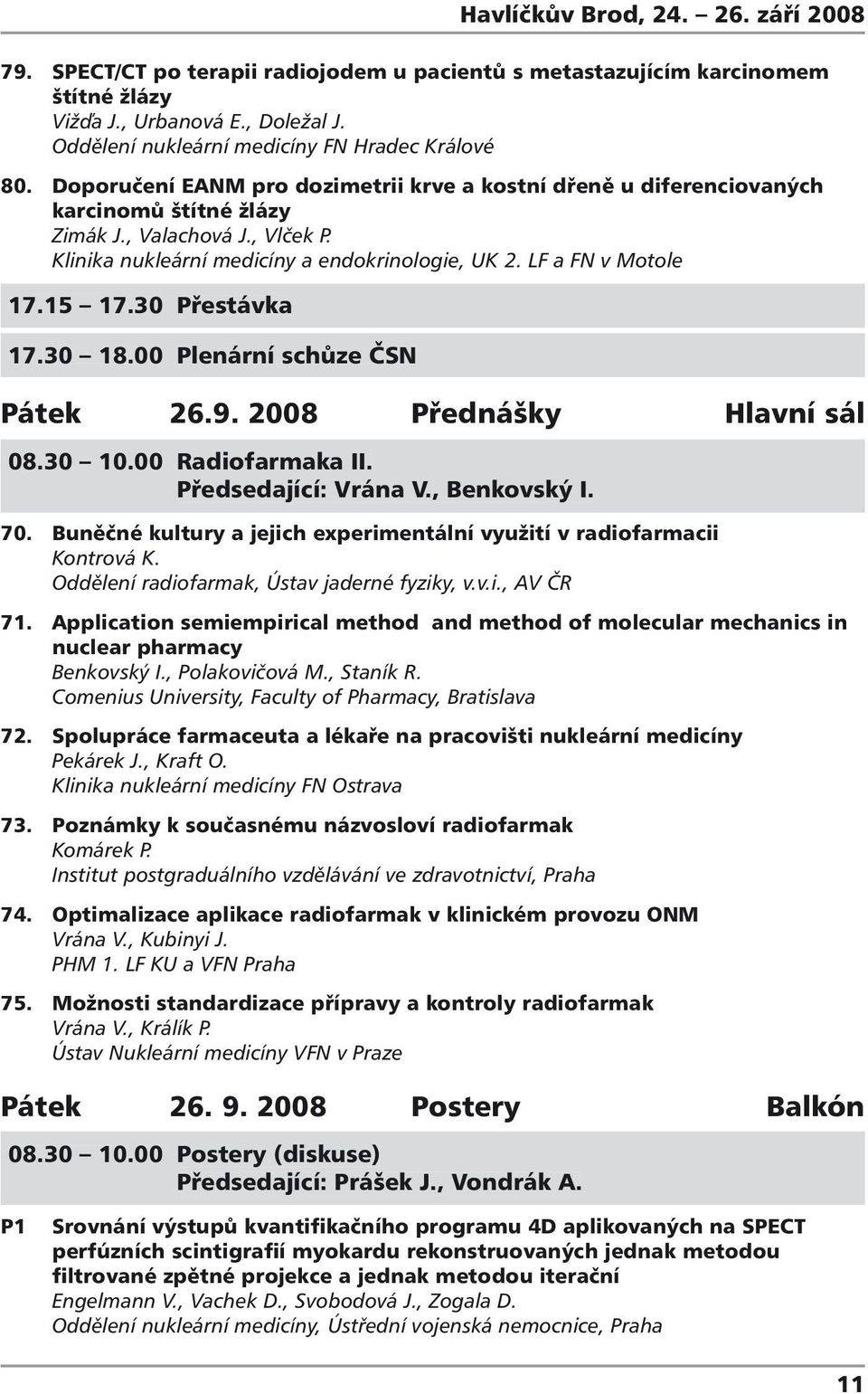 Havlíčkův Brod, 24. – 26. září 2008

79. SPECT/CT po terapii radiojodem u pacientů s metastazujícím karcinomem štítné žlázy
Vižďa J., Urbanová E., Doležal J.
Oddělení nukleární medicíny FN Hradec Králové

80. Doporučení EANM pro dozimetrii krve a kostní dřeně u diferenciovaných karcinomů štítné žlázy
Zimák J., Valachová J., Vlček P.
Klinika nukleární medicíny a endokrinologie, UK 2. LF a FN v Motole

17.15 – 17.30 Přestávka

17.30 – 18.00 Plenární schůze ČSN

Pátek 26.9. 2008 Přednášky Hlavní sál

08.30 – 10.00 Radiofarmaka II.
Předsedající: Vrána V., Benkovský I.

70. Buněčné kultury a jejich experimentální využití v radiofarmacii
Kontrová K.
Oddělení radiofarmak, Ústav jaderné fyziky, v.v.i., AV ČR

71. Application semiempirical method and method of molecular mechanics in nuclear pharmacy
Benkovský I., Polakovičová M., Staník R.
Comenius University, Faculty of Pharmacy, Bratislava

72. Spolupráce farmaceuta a lékaře na pracovišti nukleární medicíny
Pekárek J., Kraft O.
Klinika nukleární medicíny FN Ostrava

73. Poznámky k současnému názvosloví radiofarmak
Komárek P.
Institut postgraduálního vzdělávání ve zdravotnictví, Praha

74. Optimalizace aplikace radiofarmak v klinickém provozu ONM
Vrána V., Kubinyi J.
PHM 1. LF KU a VFN Praha

75. Možnosti standardizace přípravy a kontroly radiofarmak
Vrána V., Králík P.
Ústav Nukleární medicíny VFN v Praze

Pátek 26. 9. 2008 Postery Balkón

08.30 – 10.00 Postery (diskuse)
Předsedající: Prášek J., Vondrák A.

P1 Srovnání výstupů kvantifikačního programu 4D aplikovaných na SPECT perfúzních scintigrafií myokardu rekonstruovaných jednak metodou filtrované zpětné projekce a jednak metodou iterační
Engelmann V., Vachek D., Svobodová J., Zogala D.
Oddělení nukleární medicíny, Ústřední vojenská nemocnice, Praha

11